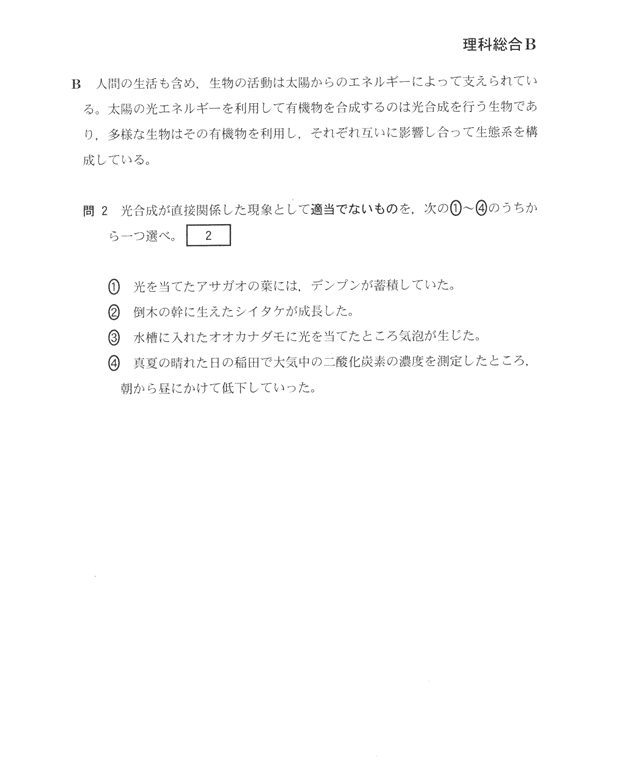 理科総合B

B　人間の生活も含め，生物の活動は太陽からのエネルギーによって支えられている。太陽の光エネルギーを利用して有機物を合成するのは光合成を行う生物であり，多様な生物はその有機物を利用し，それぞれ互いに影響し合って生態系を構成している。

問 2　光合成が直接関係した現象として適当でないものを，次の①～④のうちから一つ選べ。 2

① 光を当てたアサガオの葉には，デンプンが蓄積していた。
② 倒木の幹に生えたシイタケが成長した。
③ 水槽に入れたオオカナダモに光を当てたところ気泡が生じた。
④ 真夏の晴れた日の稲田で大気中の二酸化炭素の濃度を測定したところ，朝から昼にかけて低下していった。